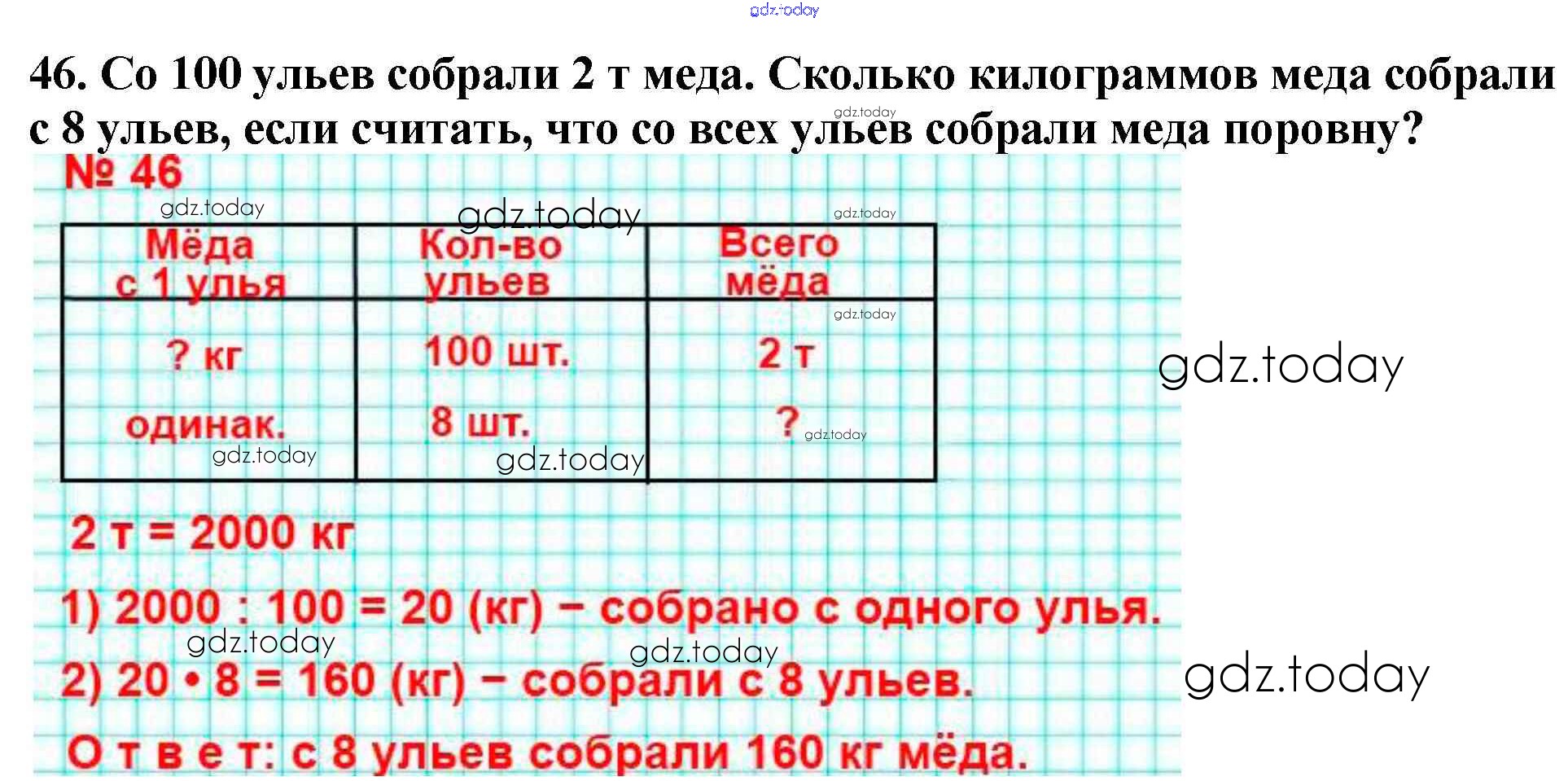 46. Со 100 ульев собрали 2 т меда. Сколько килограммов меда собрали с 8 ульев, если считать, что со всех ульев собрали меда поровну?

№ 46

| Мёда с 1 улья | Кол-во ульев | Всего мёда |
|---|---|---|
| ? кг | 100 шт. | 2 т |
| одинак. | 8 шт. | ? |

2 т = 2000 кг

1) 2000 : 100 = 20 (кг) – собрано с одного улья.

2) 20 • 8 = 160 (кг) – собрали с 8 ульев.

О т в е т: с 8 ульев собрали 160 кг мёда.

gdz.today